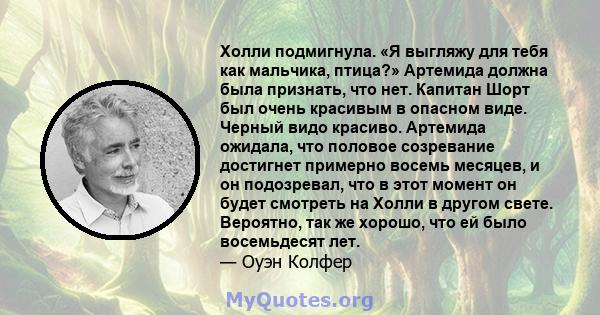 Холли подмигнула. «Я выгляжу для тебя как мальчика, птица?» Артемида должна была признать, что нет. Капитан Шорт был очень красивым в опасном виде. Черный видо красиво. Артемида ожидала, что половое созревание достигнет примерно восемь месяцев, и он подозревал, что в этот момент он будет смотреть на Холли в другом свете. Вероятно, так же хорошо, что ей было восемьдесят лет.
— Оуэн Колфер

MyQuotes.org